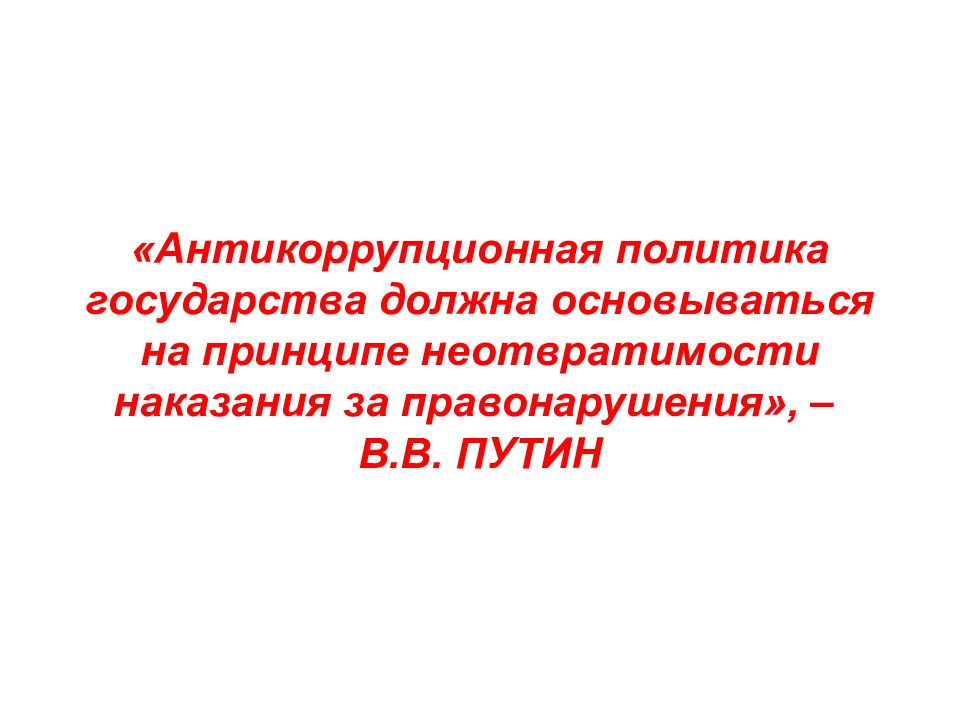 «Антикоррупционная политика государства должна основываться на принципе неотвратимости наказания за правонарушения», – В.В. ПУТИН